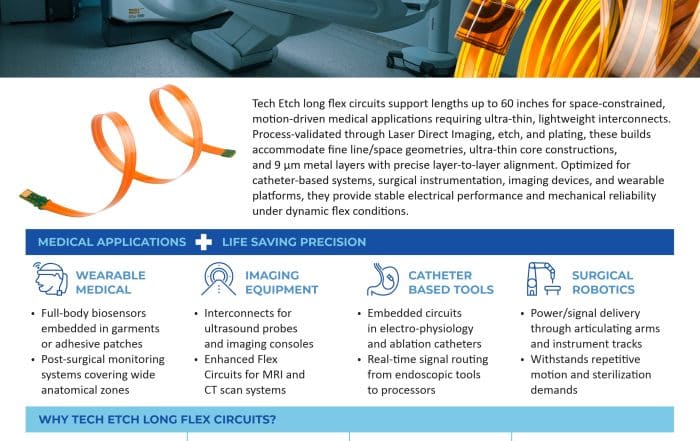 Tech Etch long flex circuits support lengths up to 60 inches for space-constrained, motion-driven medical applications requiring ultra-thin, lightweight interconnects. Process-validated through Laser Direct Imaging, etch, and plating, these builds accommodate fine line/space geometries, ultra-thin core constructions, and 9 µm metal layers with precise layer-to-layer alignment. Optimized for catheter-based systems, surgical instrumentation, imaging devices, and wearable platforms, they provide stable electrical performance and mechanical reliability under dynamic flex conditions.

MEDICAL APPLICATIONS + LIFE SAVING PRECISION

WEARABLE MEDICAL

• Full-body biosensors embedded in garments or adhesive patches
• Post-surgical monitoring systems covering wide anatomical zones

IMAGING EQUIPMENT

• Interconnects for ultrasound probes and imaging consoles
• Enhanced Flex Circuits for MRI and CT scan systems

CATHETER BASED TOOLS

• Embedded circuits in electro-physiology and ablation catheters
• Real-time signal routing from endoscopic tools to processors

SURGICAL ROBOTICS

• Power/signal delivery through articulating arms and instrument tracks
• Withstands repetitive motion and sterilization demands

WHY TECH ETCH LONG FLEX CIRCUITS?